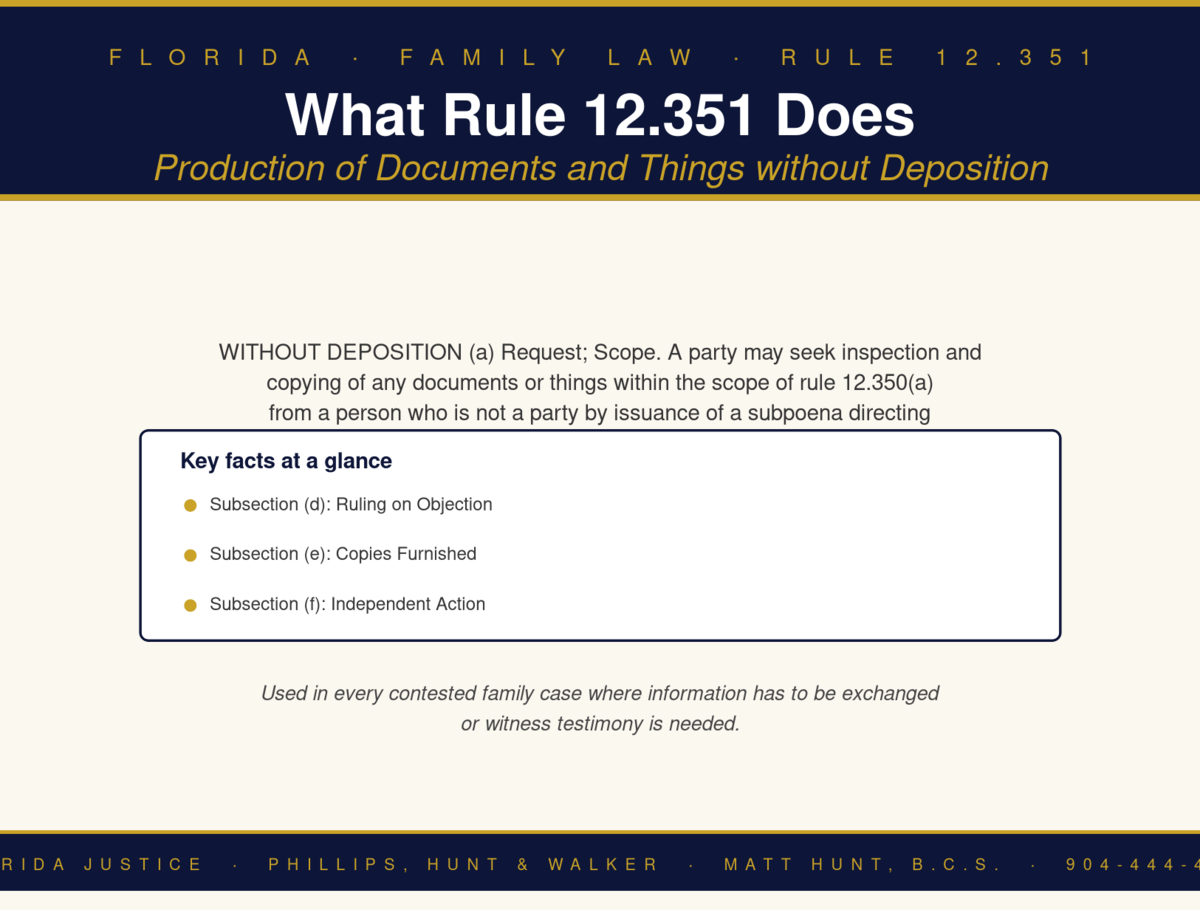 FLORIDA · FAMILY LAW · RULE 12.351

What Rule 12.351 Does

Production of Documents and Things without Deposition

WITHOUT DEPOSITION (a) Request; Scope. A party may seek inspection and copying of any documents or things within the scope of rule 12.350(a) from a person who is not a party by issuance of a subpoena directing

Key facts at a glance

Subsection (d): Ruling on Objection

Subsection (e): Copies Furnished

Subsection (f): Independent Action

Used in every contested family case where information has to be exchanged or witness testimony is needed.

RIDA JUSTICE · PHILLIPS, HUNT & WALKER · MATT HUNT, B.C.S. · 904-444-4